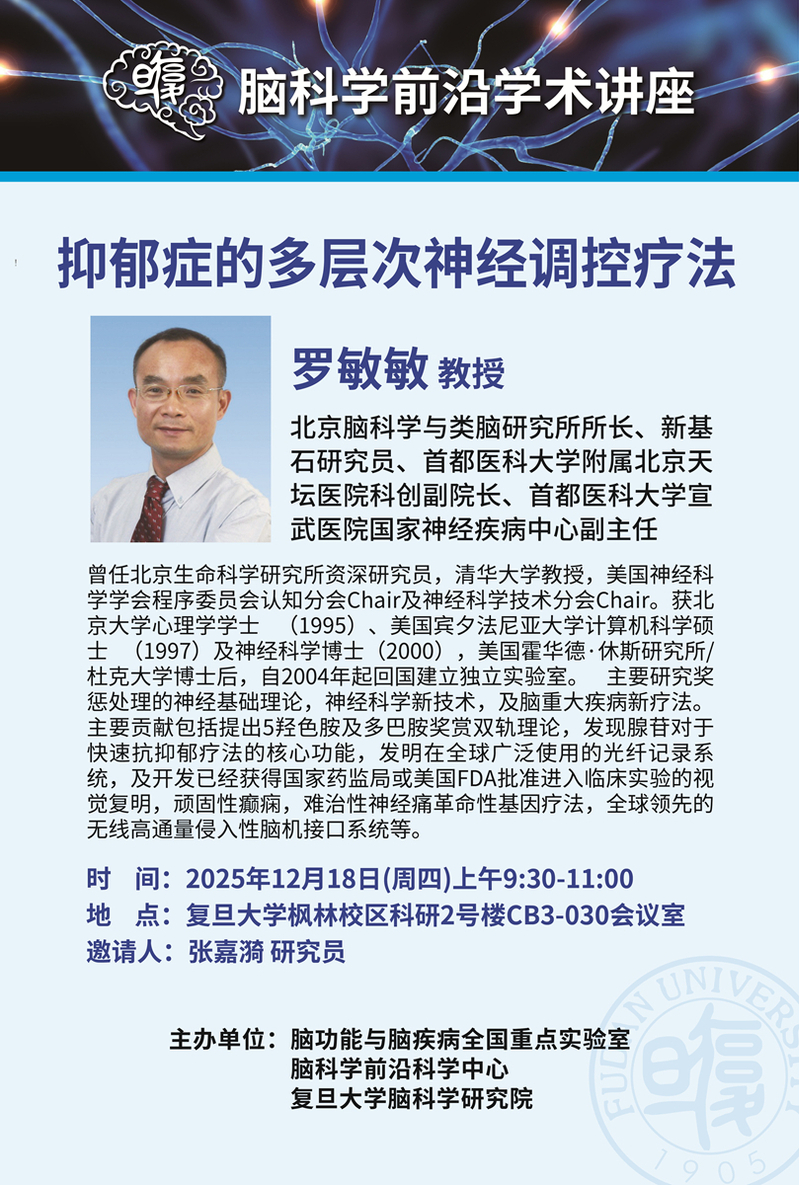 脑科学前沿学术讲座

抑郁症的多层次神经调控疗法

罗敏敏 教授

北京脑科学与类脑研究所所长、新基石研究员、首都医科大学附属北京天坛医院科创副院长、首都医科大学宣武医院国家神经疾病中心副主任

曾任北京生命科学研究所资深研究员，清华大学教授，美国神经科学学会程序委员会认知分会Chair及神经科学技术分会Chair。获北京大学心理学学士（1995）、美国宾夕法尼亚大学计算机科学硕士（1997）及神经科学博士（2000），美国霍华德·休斯研究所/杜克大学博士后，自2004年起回国建立独立实验室。主要研究奖惩处理的神经基础理论，神经科学新技术，及脑重大疾病新疗法。主要贡献包括提出5羟色胺及多巴胺奖赏双轨理论，发现腺苷对于快速抗抑郁疗法的核心功能，发明在全球广泛使用的光纤记录系统，及开发已经获得国家药监局或美国FDA批准进入临床实验的视觉复明，顽固性癫痫，难治性神经痛革命性基因疗法，全球领先的无线高通量侵入性脑机接口系统等。

时 间：2025年12月18日(周四)上午9:30-11:00
地 点：复旦大学枫林校区科研2号楼CB3-030会议室
邀请人：张嘉漪 研究员

主办单位：脑功能与脑疾病全国重点实验室
脑科学前沿科学中心
复旦大学脑科学研究院

FUDAN UNIVERSITY 1905